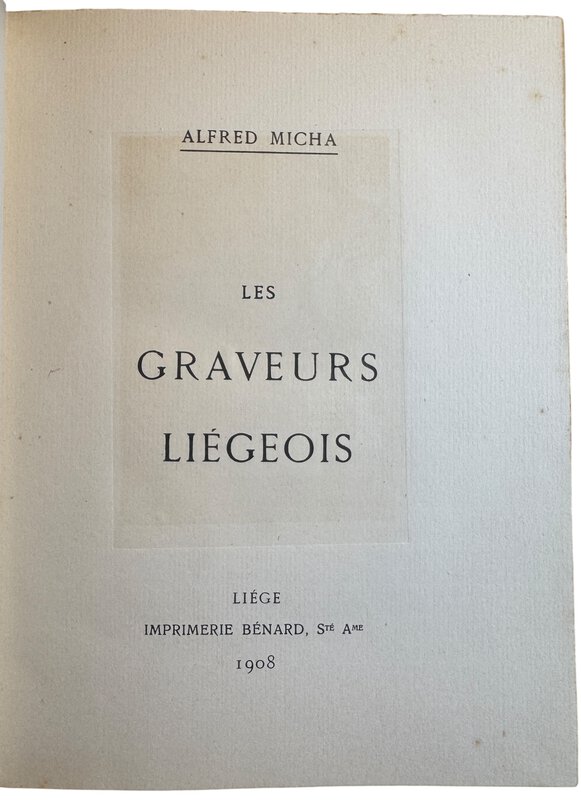 ALFRED MICHA

LES

GRAVEURS

LIÉGEOIS

LIÉGE

IMPRIMERIE BÉNARD, Sté Ame

1908